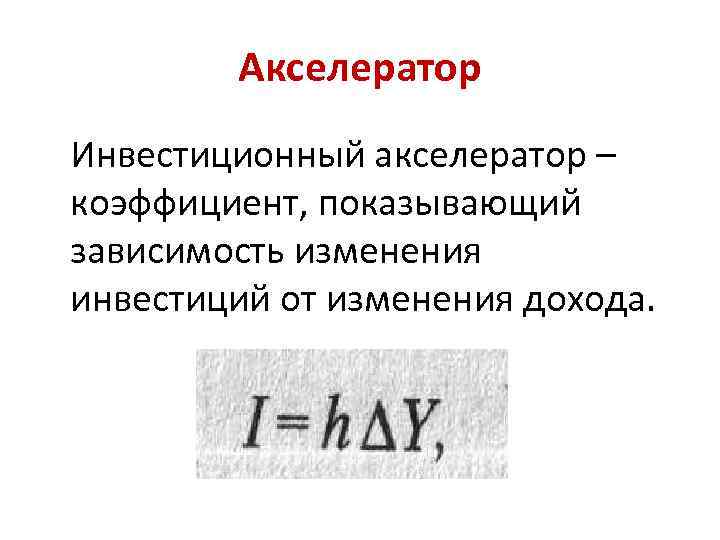 Акселератор

Инвестиционный акселератор – коэффициент, показывающий зависимость изменения инвестиций от изменения дохода.

$I = h\Delta Y,$